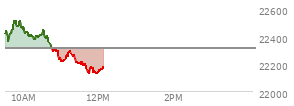 22600
22400
22200
22000
10AM
12PM
2PM